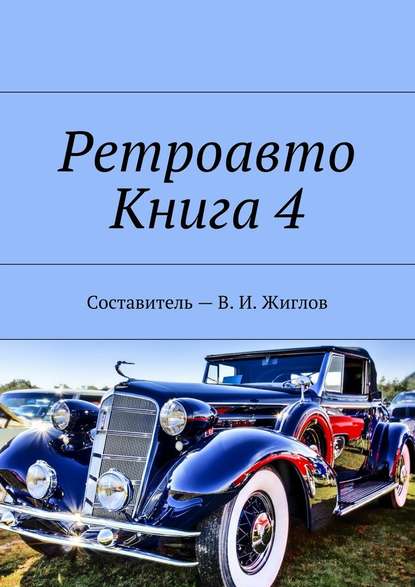 Ретроавто
Книга 4

Составитель — В. И. Жиглов